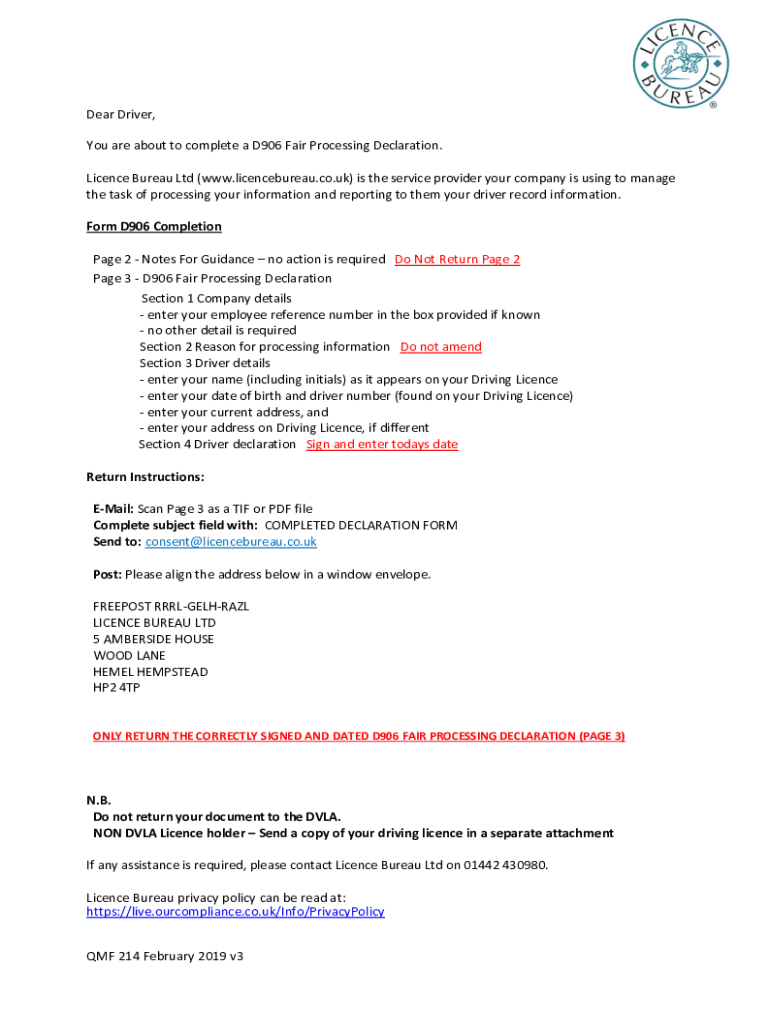 LICENCE BUREAU ®

Dear Driver,

You are about to complete a D906 Fair Processing Declaration.

Licence Bureau Ltd (www.licencebureau.co.uk) is the service provider your company is using to manage the task of processing your information and reporting to them your driver record information.

Form D906 Completion

Page 2 - Notes For Guidance – no action is required Do Not Return Page 2
Page 3 - D906 Fair Processing Declaration
Section 1 Company details
- enter your employee reference number in the box provided if known
- no other detail is required
Section 2 Reason for processing information Do not amend
Section 3 Driver details
- enter your name (including initials) as it appears on your Driving Licence
- enter your date of birth and driver number (found on your Driving Licence)
- enter your current address, and
- enter your address on Driving Licence, if different
Section 4 Driver declaration Sign and enter todays date

Return Instructions:

E-Mail: Scan Page 3 as a TIF or PDF file
Complete subject field with: COMPLETED DECLARATION FORM
Send to: consent@licencebureau.co.uk

Post: Please align the address below in a window envelope.

FREEPOST RRRL-GELH-RAZL
LICENCE BUREAU LTD
5 AMBERSIDE HOUSE
WOOD LANE
HEMEL HEMPSTEAD
HP2 4TP

ONLY RETURN THE CORRECTLY SIGNED AND DATED D906 FAIR PROCESSING DECLARATION (PAGE 3)

N.B.
Do not return your document to the DVLA.
NON DVLA Licence holder – Send a copy of your driving licence in a separate attachment

If any assistance is required, please contact Licence Bureau Ltd on 01442 430980.

Licence Bureau privacy policy can be read at:
https://live.ourcompliance.co.uk/Info/PrivacyPolicy

QMF 214 February 2019 v3